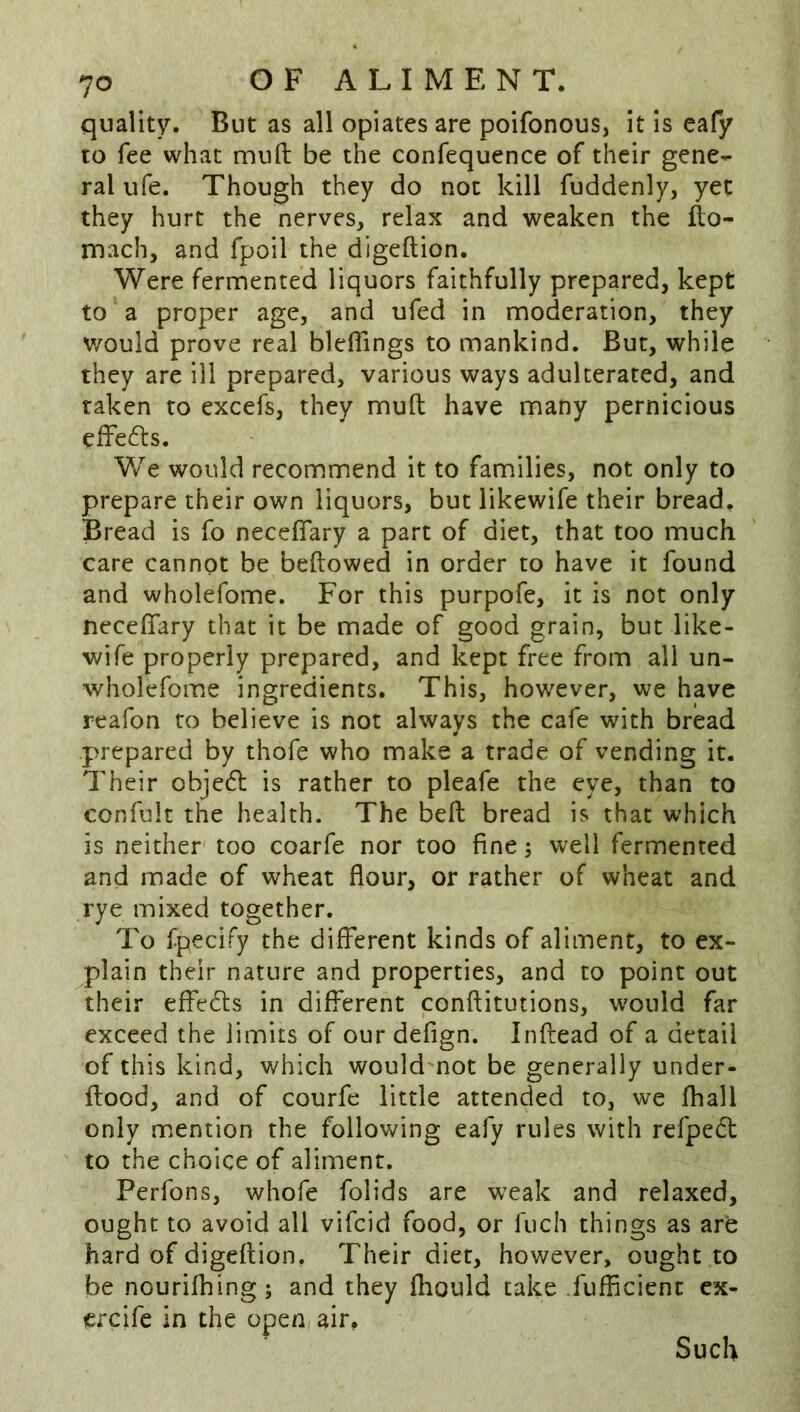 70 OF ALIMENT.

quality. But as all opiates are poifonous, it is eafy to fee what muft be the confequence of their general ufe. Though they do not kill fuddenly, yet they hurt the nerves, relax and weaken the ftomach, and fpoil the digeftion.

Were fermented liquors faithfully prepared, kept to a proper age, and ufed in moderation, they would prove real bleffings to mankind. But, while they are ill prepared, various ways adulterated, and taken to excefs, they muft have many pernicious effects.

We would recommend it to families, not only to prepare their own liquors, but likewife their bread. Bread is fo neceffary a part of diet, that too much care cannot be beftowed in order to have it found and wholefome. For this purpofe, it is not only neceffary that it be made of good grain, but likewife properly prepared, and kept free from all unwholefome ingredients. This, however, we have reafon to believe is not always the cafe with bread prepared by thofe who make a trade of vending it. Their object is rather to pleafe the eye, than to confult the health. The beft bread is that which is neither too coarfe nor too fine; well fermented and made of wheat flour, or rather of wheat and rye mixed together.

To fpecify the different kinds of aliment, to explain their nature and properties, and to point out their effects in different conftitutions, would far exceed the limits of our defign. Inftead of a detail of this kind, which would not be generally underftood, and of courfe little attended to, we fhall only mention the following eafy rules with refpect to the choice of aliment.

Perfons, whofe folids are weak and relaxed, ought to avoid all vifcid food, or fuch things as are hard of digeftion. Their diet, however, ought to be nourifhing; and they fhould take fufficient exercife in the open air.

Such